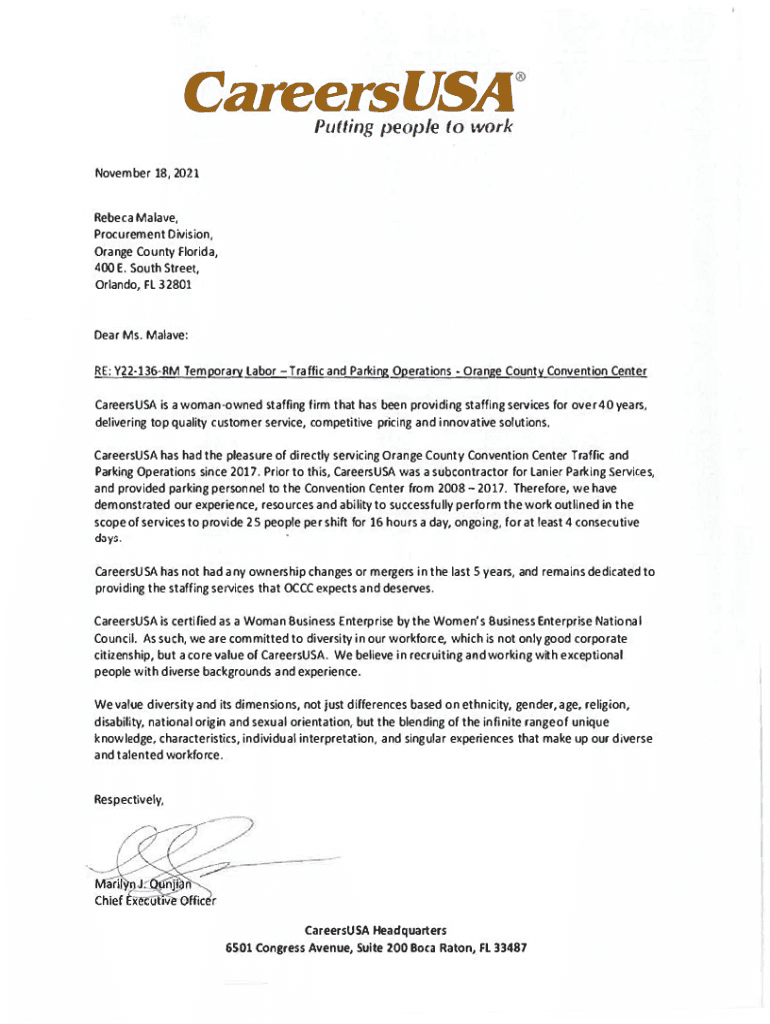 CareersUSA®
Putting people to work

November 18, 2021

Rebeca Malave,
Procurement Division,
Orange County Florida,
400 E. South Street,
Orlando, FL 32801

Dear Ms. Malave:

RE: Y22-136-RM Temporary Labor – Traffic and Parking Operations - Orange County Convention Center

CareersUSA is a woman-owned staffing firm that has been providing staffing services for over 40 years, delivering top quality customer service, competitive pricing and innovative solutions.

CareersUSA has had the pleasure of directly servicing Orange County Convention Center Traffic and Parking Operations since 2017. Prior to this, CareersUSA was a subcontractor for Lanier Parking Services, and provided parking personnel to the Convention Center from 2008 – 2017. Therefore, we have demonstrated our experience, resources and ability to successfully perform the work outlined in the scope of services to provide 25 people per shift for 16 hours a day, ongoing, for at least 4 consecutive days.

CareersUSA has not had any ownership changes or mergers in the last 5 years, and remains dedicated to providing the staffing services that OCCC expects and deserves.

CareersUSA is certified as a Woman Business Enterprise by the Women's Business Enterprise National Council. As such, we are committed to diversity in our workforce, which is not only good corporate citizenship, but a core value of CareersUSA. We believe in recruiting and working with exceptional people with diverse backgrounds and experience.

We value diversity and its dimensions, not just differences based on ethnicity, gender, age, religion, disability, national origin and sexual orientation, but the blending of the infinite range of unique knowledge, characteristics, individual interpretation, and singular experiences that make up our diverse and talented workforce.

Respectively,

Marilyn J. Ounjian
Chief Executive Officer

CareersUSA Headquarters
6501 Congress Avenue, Suite 200 Boca Raton, FL 33487